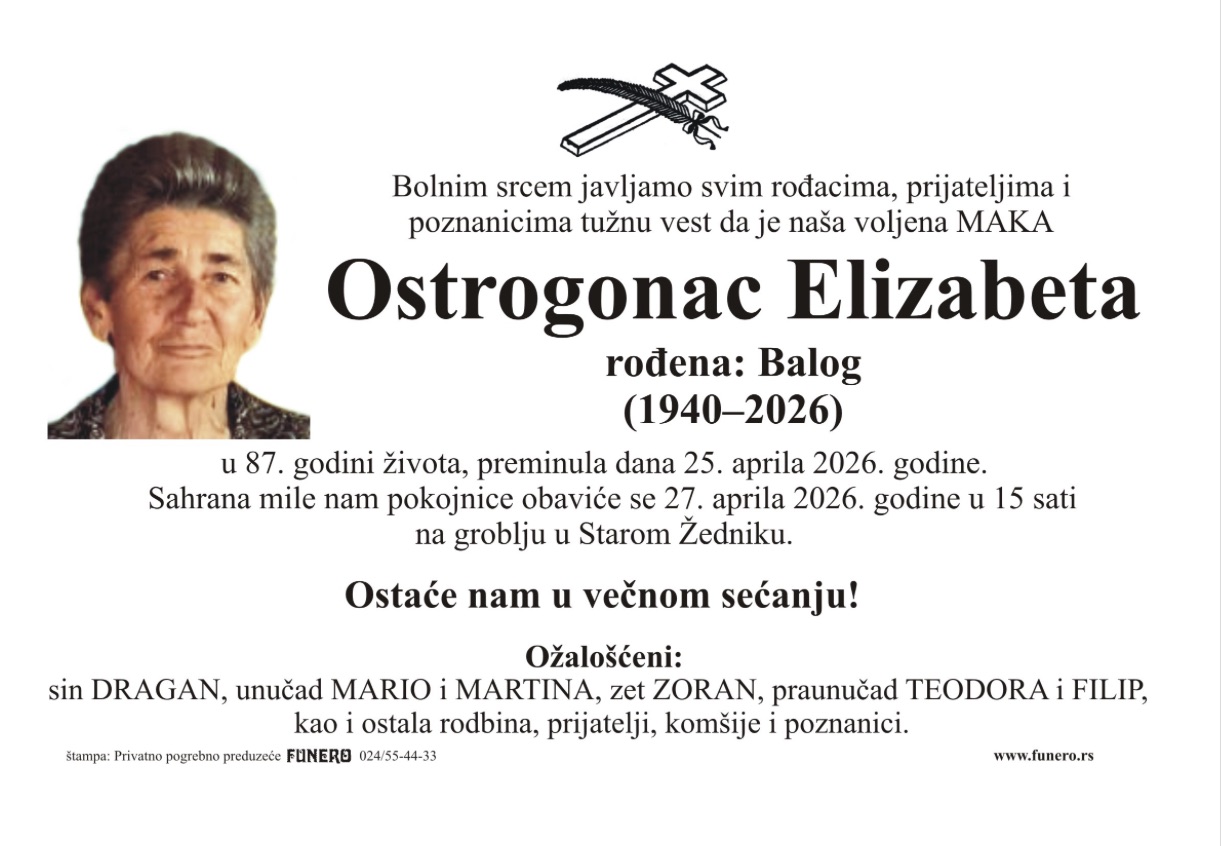 Bolnim srcem javljamo svim rođacima, prijateljima i poznanicima tužnu vest da je naša voljena MAKA

Ostrogonac Elizabeta

rođena: Balog
(1940–2026)

u 87. godini života, preminula dana 25. aprila 2026. godine. Sahrana mile nam pokojnice obaviće se 27. aprila 2026. godine u 15 sati na groblju u Starom Žedniku.

Ostaće nam u večnom sećanju!

Ožalošćeni:
sin DRAGAN, unučad MARIO i MARTINA, zet ZORAN, praunučad TEODORA i FILIP, kao i ostala rodbina, prijatelji, komšije i poznanici.

štampa: Privatno pogrebno preduzeće FUNERO 024/55-44-33

www.funero.rs